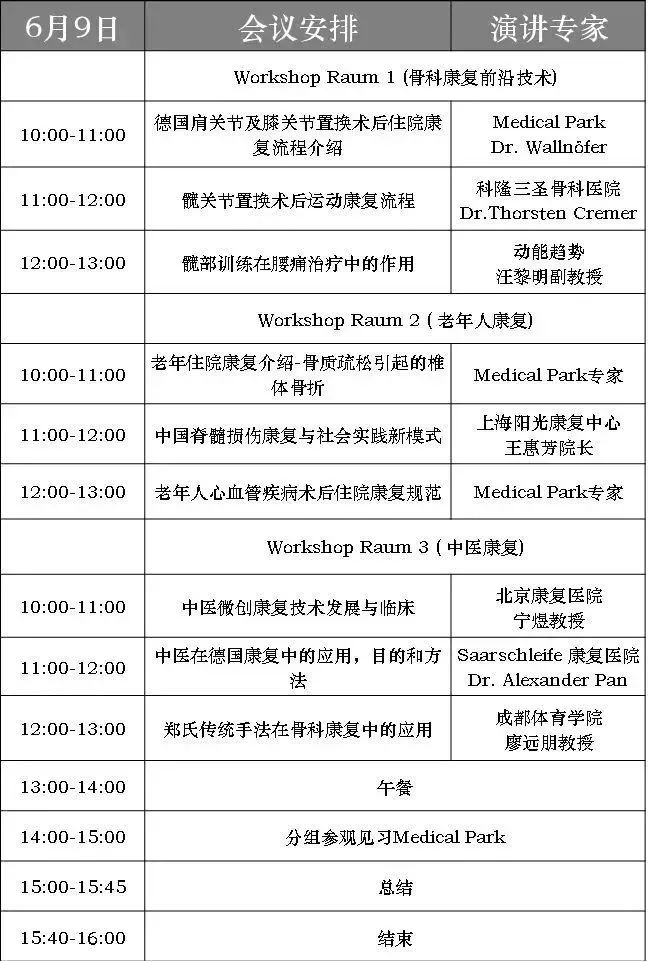 | 6月9日 | 会议安排 | 演讲专家 |
|---|---|---|
| | Workshop Raum 1 (骨科康复前沿技术) | |
| 10:00-11:00 | 德国肩关节及膝关节置换术后住院康复流程介绍 | Medical Park Dr. Wallnöfer |
| 11:00-12:00 | 髋关节置换术后运动康复流程 | 科隆三圣骨科医院 Dr.Thorsten Cremer |
| 12:00-13:00 | 髋部训练在腰痛治疗中的作用 | 动能趋势 汪黎明副教授 |
| | Workshop Raum 2 ( 老年人康复) | |
| 10:00-11:00 | 老年住院康复介绍-骨质疏松引起的椎体骨折 | Medical Park专家 |
| 11:00-12:00 | 中国脊髓损伤康复与社会实践新模式 | 上海阳光康复中心 王惠芳院长 |
| 12:00-13:00 | 老年人心血管疾病术后住院康复规范 | Medical Park专家 |
| | Workshop Raum 3 ( 中医康复) | |
| 10:00-11:00 | 中医微创康复技术发展与临床 | 北京康复医院 宁煜教授 |
| 11:00-12:00 | 中医在德国康复中的应用，目的和方法 | Saarschleife 康复医院 Dr. Alexander Pan |
| 12:00-13:00 | 郑氏传统手法在骨科康复中的应用 | 成都体育学院 廖远朋教授 |
| 13:00-14:00 | 午餐 | |
| 14:00-15:00 | 分组参观见习Medical Park | |
| 15:00-15:45 | 总结 | |
| 15:40-16:00 | 结束 | |